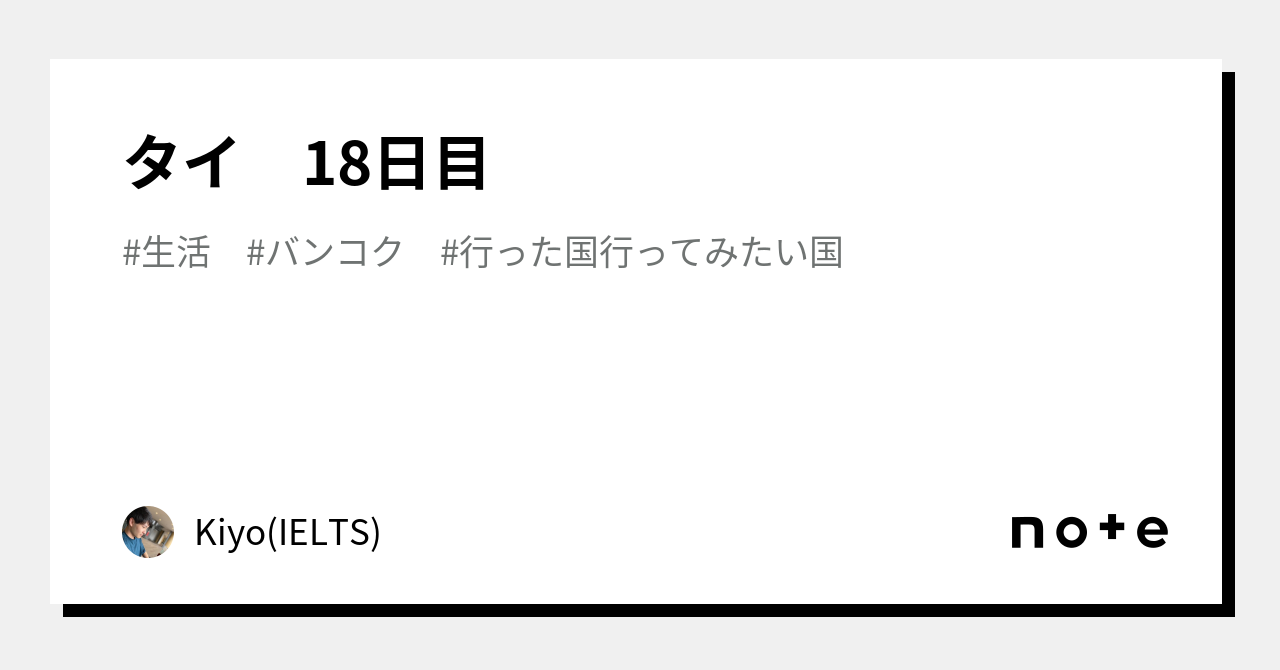 タイ　18日目

#生活　#バンコク　#行った国行ってみたい国

Kiyo(IELTS)

note